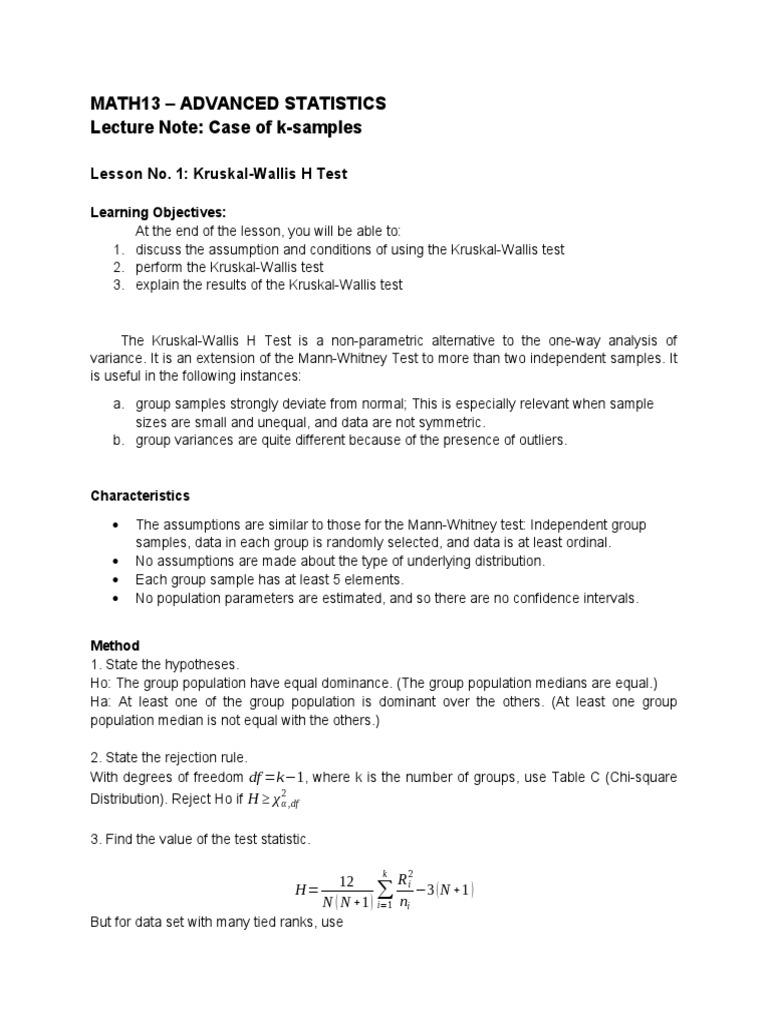 MATH13 – ADVANCED STATISTICS
Lecture Note: Case of k-samples

Lesson No. 1: Kruskal-Wallis H Test

Learning Objectives:
At the end of the lesson, you will be able to:
1. discuss the assumption and conditions of using the Kruskal-Wallis test
2. perform the Kruskal-Wallis test
3. explain the results of the Kruskal-Wallis test

The Kruskal-Wallis H Test is a non-parametric alternative to the one-way analysis of variance. It is an extension of the Mann-Whitney Test to more than two independent samples. It is useful in the following instances:

a. group samples strongly deviate from normal; This is especially relevant when sample sizes are small and unequal, and data are not symmetric.
b. group variances are quite different because of the presence of outliers.

Characteristics

• The assumptions are similar to those for the Mann-Whitney test: Independent group samples, data in each group is randomly selected, and data is at least ordinal.
• No assumptions are made about the type of underlying distribution.
• Each group sample has at least 5 elements.
• No population parameters are estimated, and so there are no confidence intervals.

Method
1. State the hypotheses.
Ho: The group population have equal dominance. (The group population medians are equal.)
Ha: At least one of the group population is dominant over the others. (At least one group population median is not equal with the others.)

2. State the rejection rule.
With degrees of freedom $df=k-1$, where k is the number of groups, use Table C (Chi-square Distribution). Reject Ho if $H \geq \chi^2_{\alpha,df}$

3. Find the value of the test statistic.

$H=\frac{12}{N(N+1)}\sum_{i=1}^{k}\frac{R_i^2}{n_i}-3(N+1)$

But for data set with many tied ranks, use